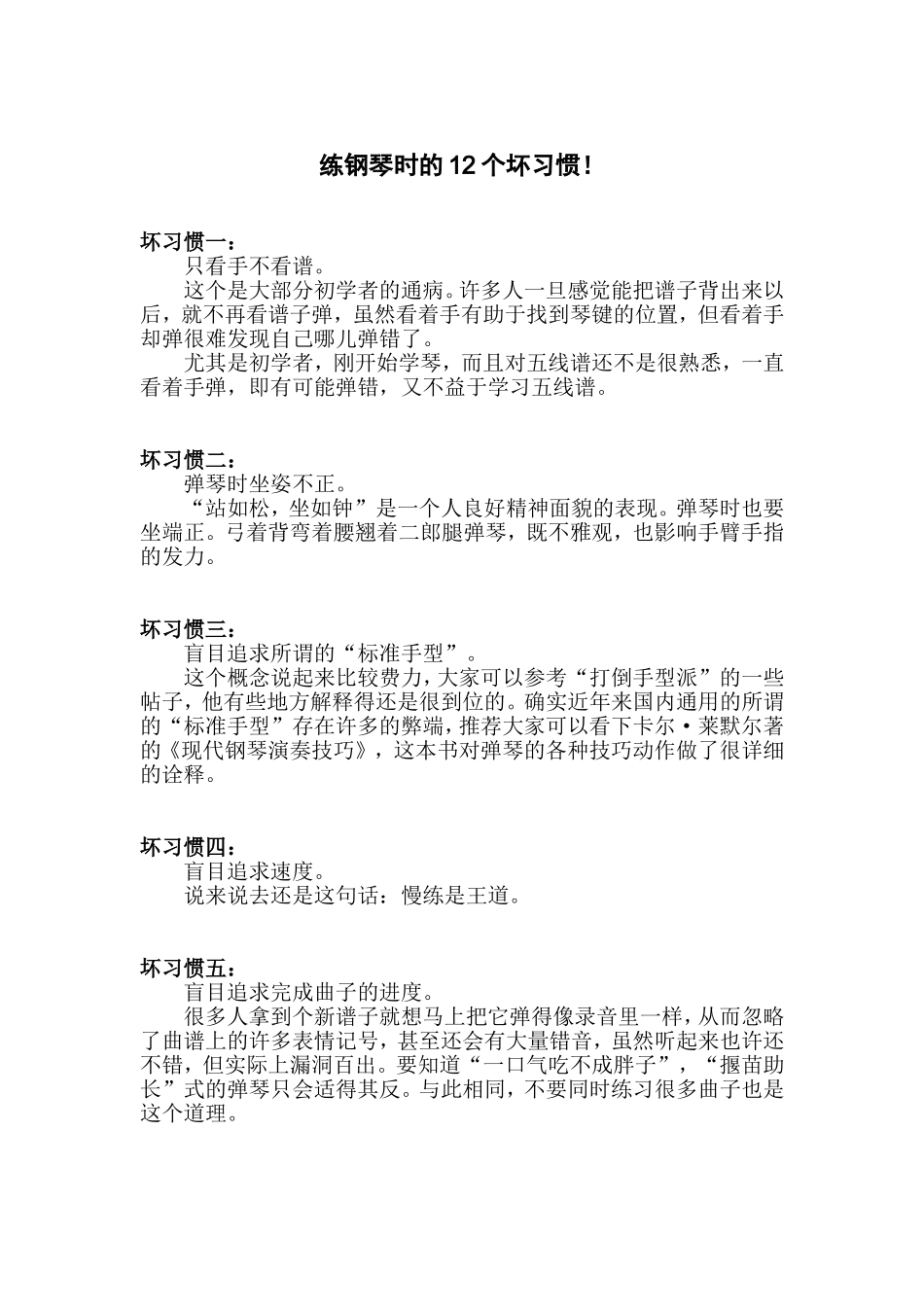 练钢琴时的 12 个坏习惯！

坏习惯一：
只看手不看谱。
这个是大部分初学者的通病。许多人一旦感觉能把谱子背出来以后，就不再看谱子弹，虽然看着手有助于找到琴键的位置，但看着手却弹很难发现自己哪儿弹错了。
尤其是初学者，刚开始学琴，而且对五线谱还不是很熟悉，一直看着手弹，即有可能弹错，又不益于学习五线谱。

坏习惯二：
弹琴时坐姿不正。
“站如松，坐如钟”是一个人良好精神面貌的表现。弹琴时也要坐端正。弓着背弯着腰翘着二郎腿弹琴，既不雅观，也影响手臂手指的发力。

坏习惯三：
盲目追求所谓的“标准手型”。
这个概念说起来比较费力，大家可以参考“打倒手型派”的一些帖子，他有些地方解释得还是很到位的。确实近年来国内通用的所谓的“标准手型”存在许多的弊端，推荐大家可以看下卡尔·莱默尔著的《现代钢琴演奏技巧》，这本书对弹琴的各种技巧动作做了很详细的诠释。

坏习惯四：
盲目追求速度。
说来说去还是这句话：慢练是王道。

坏习惯五：
盲目追求完成曲子的进度。
很多人拿到个新谱子就想马上把它弹得像录音里一样，从而忽略了曲谱上的许多表情记号，甚至还会有大量错音，虽然听起来也许还不错，但实际上漏洞百出。要知道“一口气吃不成胖子”，“揠苗助长”式的弹琴只会适得其反。与此相同，不要同时练习很多曲子也是这个道理。